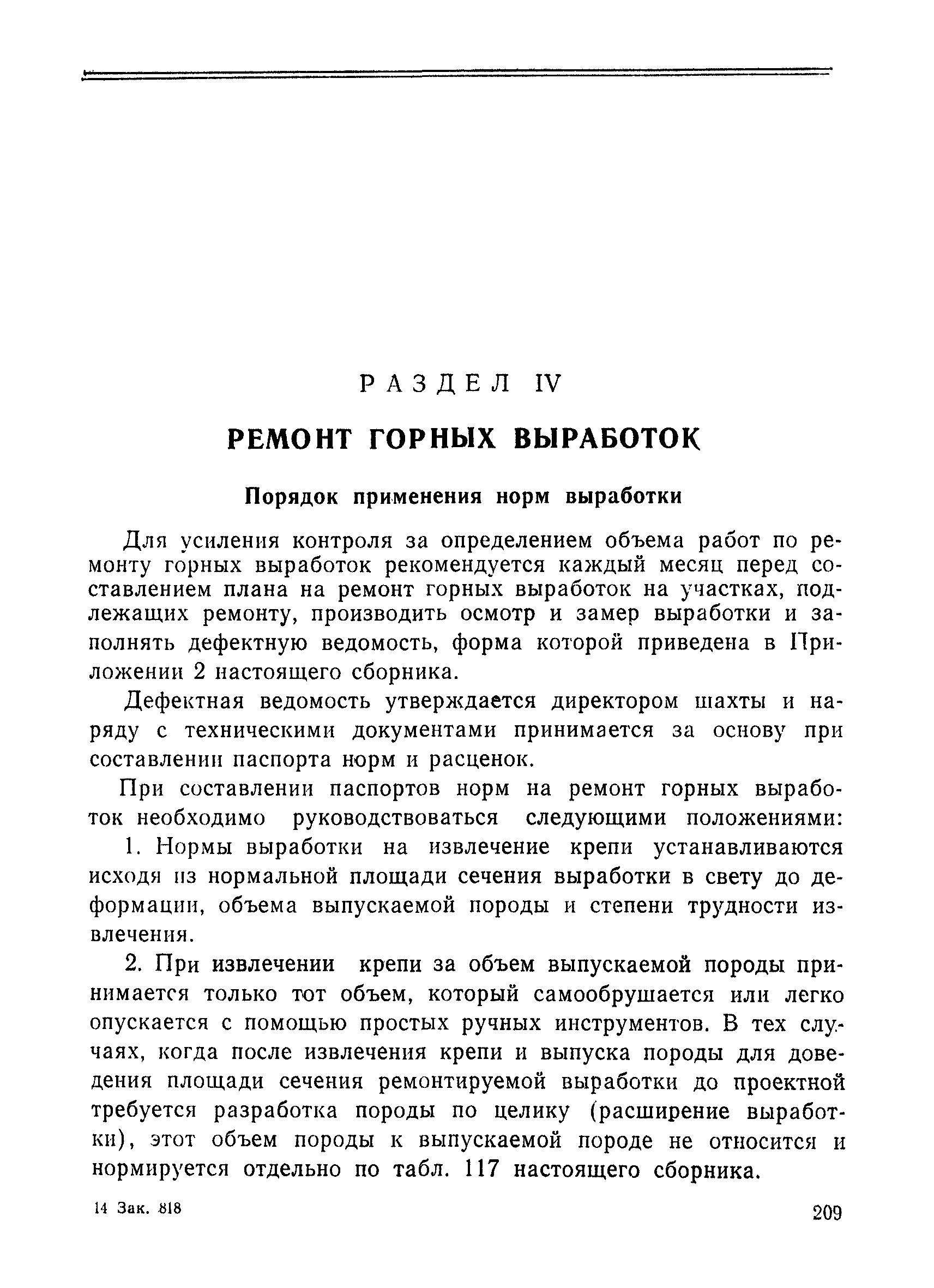 РАЗДЕЛ IV

РЕМОНТ ГОРНЫХ ВЫРАБОТОК

Порядок применения норм выработки

Для усиления контроля за определением объема работ по ремонту горных выработок рекомендуется каждый месяц перед составлением плана на ремонт горных выработок на участках, подлежащих ремонту, производить осмотр и замер выработки и заполнять дефектную ведомость, форма которой приведена в Приложении 2 настоящего сборника.

Дефектная ведомость утверждается директором шахты и наряду с техническими документами принимается за основу при составлении паспорта норм и расценок.

При составлении паспортов норм на ремонт горных выработок необходимо руководствоваться следующими положениями:

1. Нормы выработки на извлечение крепи устанавливаются исходя из нормальной площади сечения выработки в свету до деформации, объема выпускаемой породы и степени трудности извлечения.

2. При извлечении крепи за объем выпускаемой породы принимается только тот объем, который самообрушается или легко опускается с помощью простых ручных инструментов. В тех случаях, когда после извлечения крепи и выпуска породы для доведения площади сечения ремонтируемой выработки до проектной требуется разработка породы по целику (расширение выработки), этот объем породы к выпускаемой породе не относится и нормируется отдельно по табл. 117 настоящего сборника.

14 Зак. 818

209